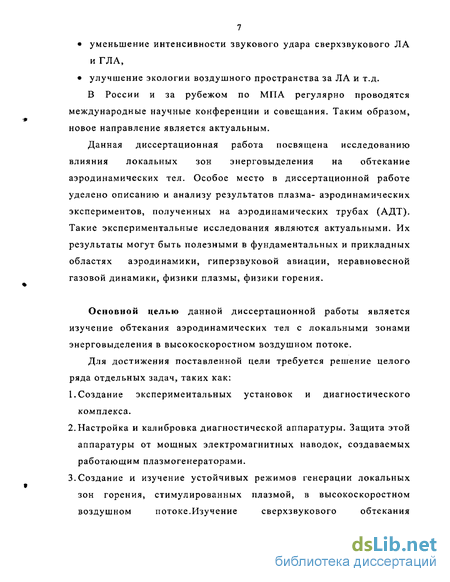 7

• уменьшение интенсивности звукового удара сверхзвукового ЛА и ГЛА,

• улучшение экологии воздушного пространства за ЛА и т.д.

В России и за рубежом по МПА регулярно проводятся международные научные конференции и совещания. Таким образом, новое направление является актуальным.

Данная диссертационная работа посвящена исследованию влияния локальных зон энерговыделения на обтекание аэродинамических тел. Особое место в диссертационной работе уделено описанию и анализу результатов плазма- аэродинамических экспериментов, полученных на аэродинамических трубах (АДТ). Такие экспериментальные исследования являются актуальными. Их результаты могут быть полезными в фундаментальных и прикладных областях аэродинамики, гиперзвуковой авиации, неравновесной газовой динамики, физики плазмы, физики горения.

Основной целью данной диссертационной работы является изучение обтекания аэродинамических тел с локальными зонами энерговыделения в высокоскоростном воздушном потоке.

Для достижения поставленной цели требуется решение целого ряда отдельных задач, таких как:

1. Создание экспериментальных установок и диагностического комплекса.

2. Настройка и калибровка диагностической аппаратуры. Защита этой аппаратуры от мощных электромагнитных наводок, создаваемых работающим плазмогенераторами.

3. Создание и изучение устойчивых режимов генерации локальных зон горения, стимулированных плазмой, в высокоскоростном воздушном потоке.Изучение сверхзвукового обтекания

dsLib.net
библиотека диссертаций